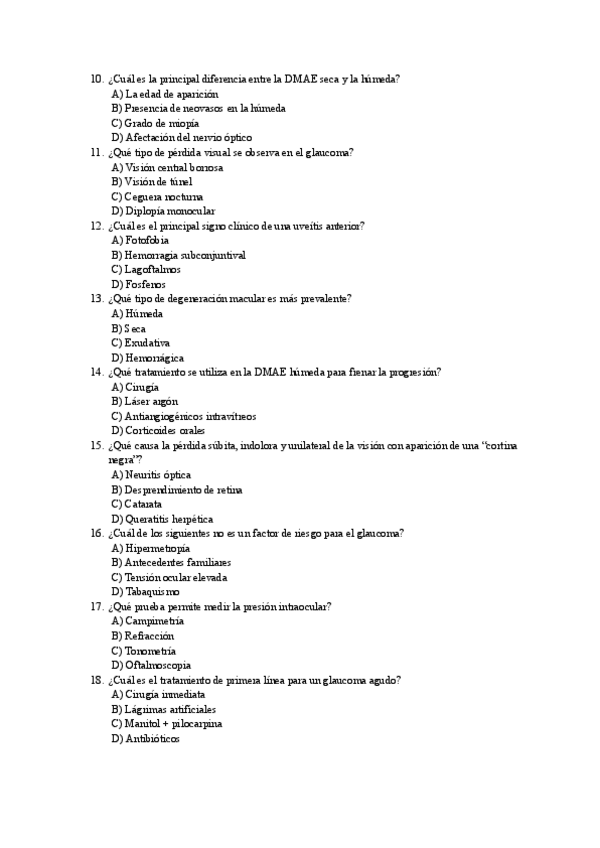 10. ¿Cuál es la principal diferencia entre la DMAE seca y la húmeda?
A) La edad de aparición
B) Presencia de neovasos en la húmeda
C) Grado de miopía
D) Afectación del nervio óptico
11. ¿Qué tipo de pérdida visual se observa en el glaucoma?
A) Visión central borrosa
B) Visión de túnel
C) Ceguera nocturna
D) Diplopía monocular
12. ¿Cuál es el principal signo clínico de una uveítis anterior?
A) Fotofobia
B) Hemorragia subconjuntival
C) Lagoftalmos
D) Fosfenos
13. ¿Qué tipo de degeneración macular es más prevalente?
A) Húmeda
B) Seca
C) Exudativa
D) Hemorrágica
14. ¿Qué tratamiento se utiliza en la DMAE húmeda para frenar la progresión?
A) Cirugía
B) Láser argón
C) Antiangiogénicos intravítreos
D) Corticoides orales
15. ¿Qué causa la pérdida súbita, indolora y unilateral de la visión con aparición de una "cortina negra"?
A) Neuritis óptica
B) Desprendimiento de retina
C) Catarata
D) Queratitis herpética
16. ¿Cuál de los siguientes no es un factor de riesgo para el glaucoma?
A) Hipermetropía
B) Antecedentes familiares
C) Tensión ocular elevada
D) Tabaquismo
17. ¿Qué prueba permite medir la presión intraocular?
A) Campimetría
B) Refracción
C) Tonometría
D) Oftalmoscopia
18. ¿Cuál es el tratamiento de primera línea para un glaucoma agudo?
A) Cirugía inmediata
B) Lágrimas artificiales
C) Manitol + pilocarpina
D) Antibióticos